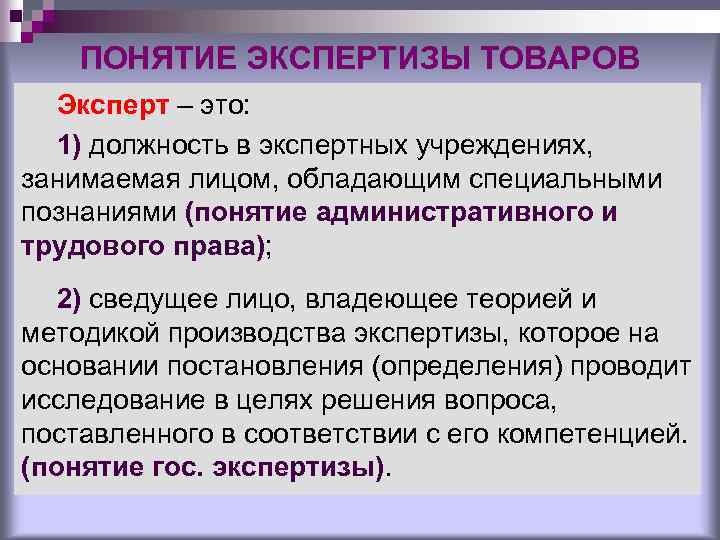 ПОНЯТИЕ ЭКСПЕРТИЗЫ ТОВАРОВ

Эксперт – это:

1) должность в экспертных учреждениях, занимаемая лицом, обладающим специальными познаниями (понятие административного и трудового права);

2) сведущее лицо, владеющее теорией и методикой производства экспертизы, которое на основании постановления (определения) проводит исследование в целях решения вопроса, поставленного в соответствии с его компетенцией. (понятие гос. экспертизы).